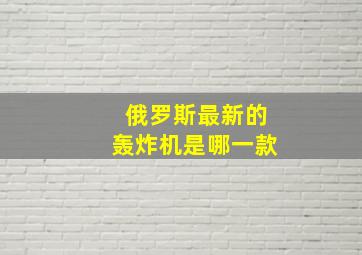 俄罗斯最新的
轰炸机是哪一款